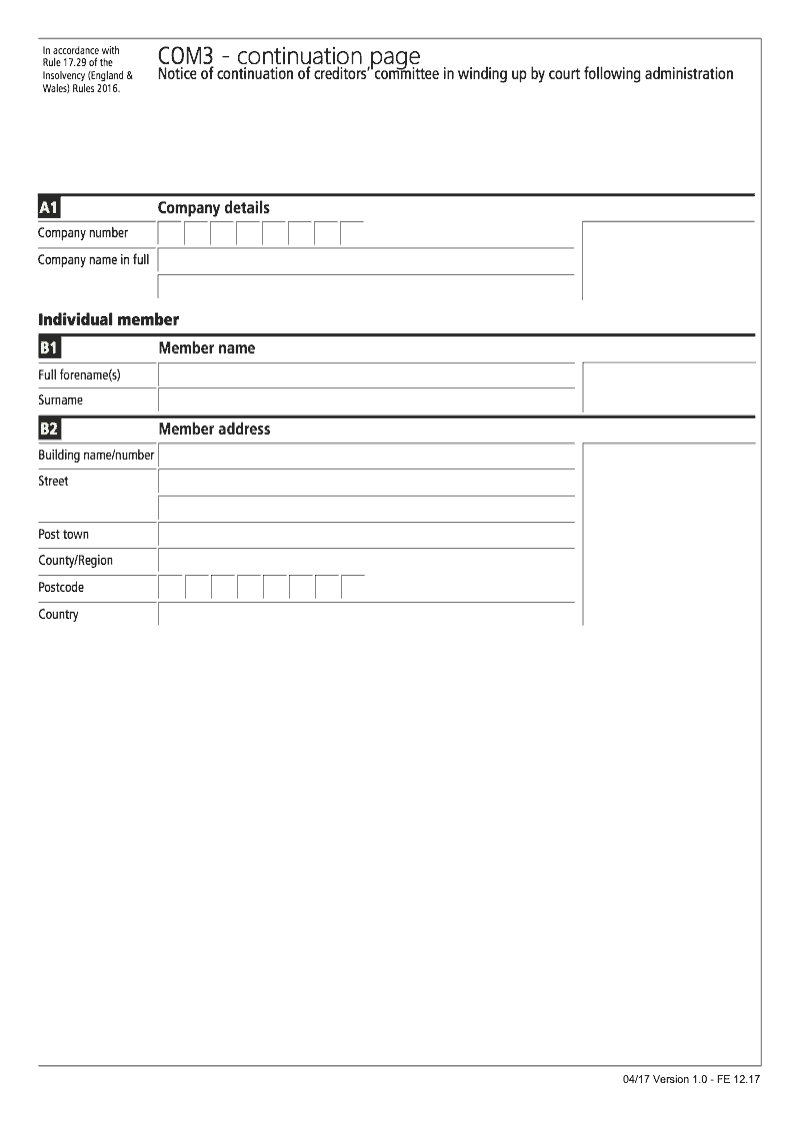 In accordance with Rule 17.29 of the Insolvency (England & Wales) Rules 2016.

COM3 - continuation page
Notice of continuation of creditors' committee in winding up by court following administration

A1 Company details
Company number
Company name in full

Individual member

B1 Member name
Full forename(s)
Surname

B2 Member address
Building name/number
Street
Post town
County/Region
Postcode
Country

04/17 Version 1.0 - FE 12.17